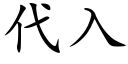 代入